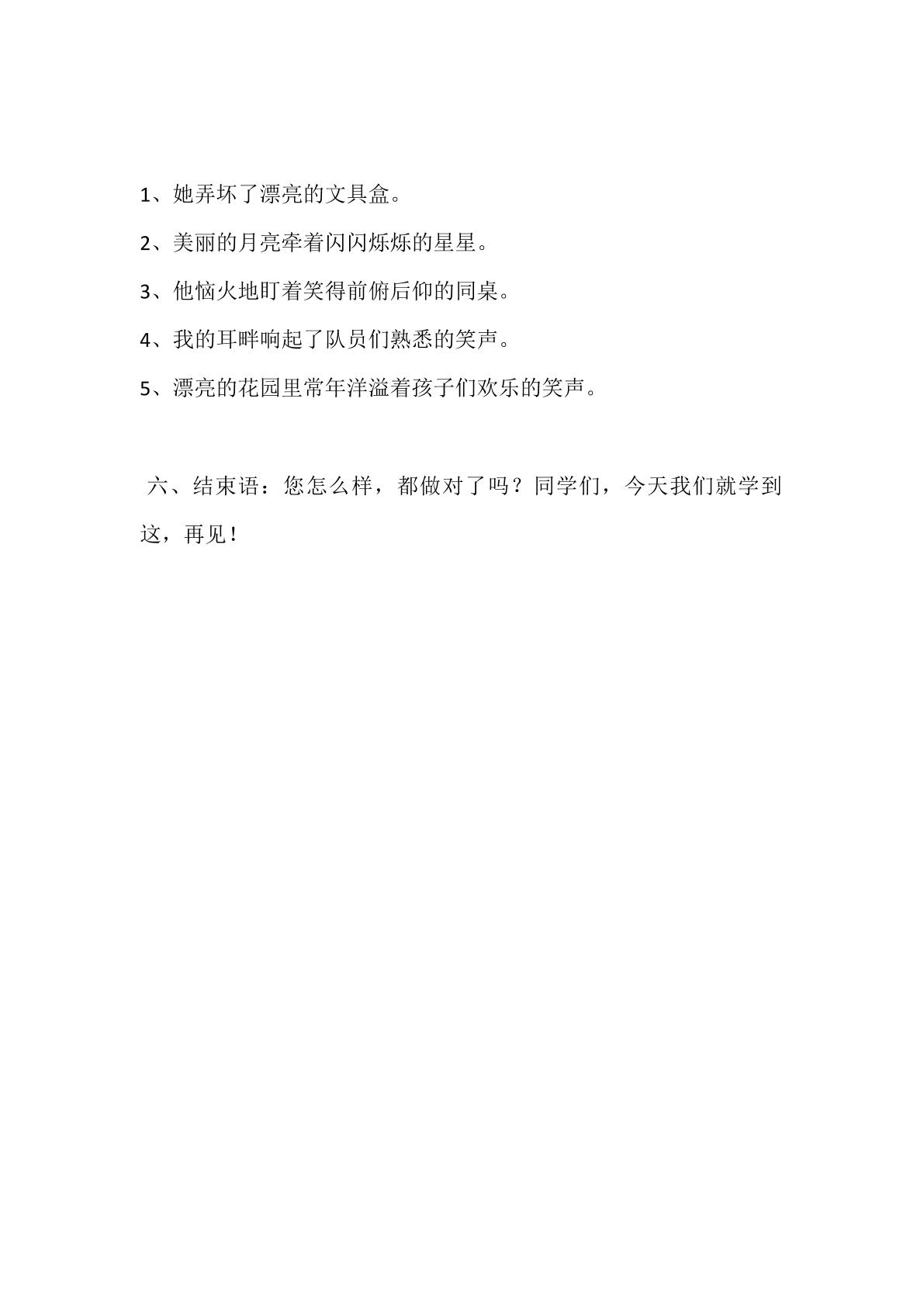 1、她弄坏了漂亮的文具盒。

2、美丽的月亮牵着闪闪烁烁的星星。

3、他恼火地盯着笑得前俯后仰的同桌。

4、我的耳畔响起了队员们熟悉的笑声。

5、漂亮的花园里常年洋溢着孩子们欢乐的笑声。

六、结束语：您怎么样，都做对了吗？同学们，今天我们就学到这，再见！